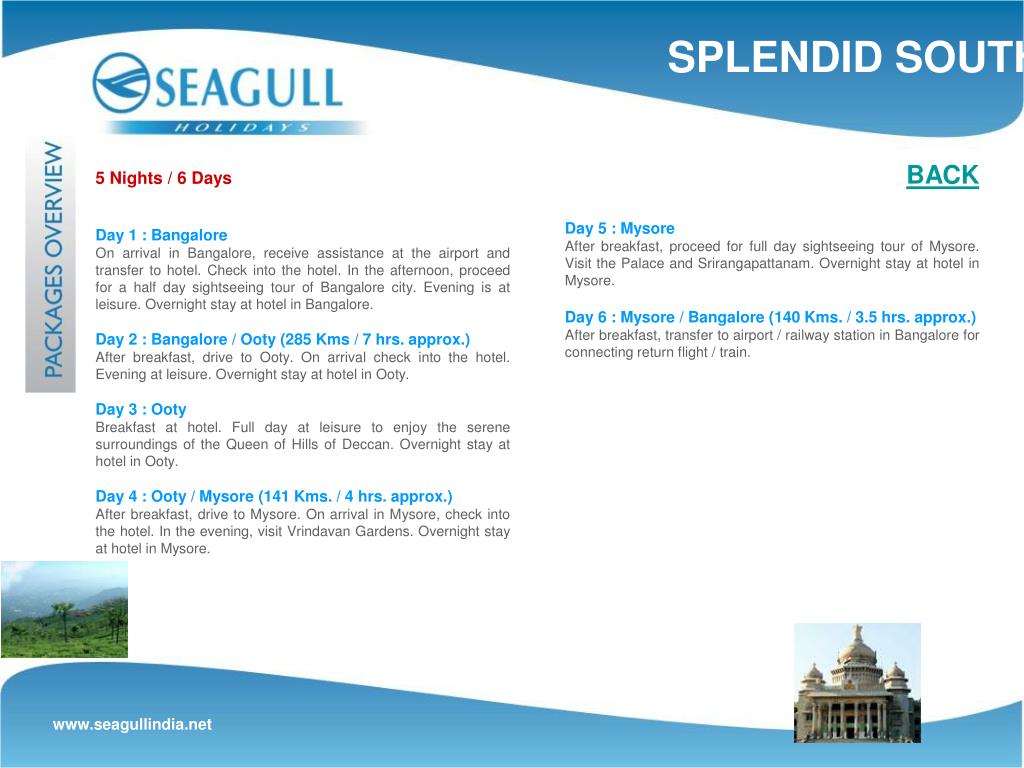 SPLENDID SOUTH

SEAGULL
HOLIDAYS

PACKAGES OVERVIEW

5 Nights / 6 Days

BACK

Day 1 : Bangalore
On arrival in Bangalore, receive assistance at the airport and transfer to hotel. Check into the hotel. In the afternoon, proceed for a half day sightseeing tour of Bangalore city. Evening is at leisure. Overnight stay at hotel in Bangalore.

Day 2 : Bangalore / Ooty (285 Kms / 7 hrs. approx.)
After breakfast, drive to Ooty. On arrival check into the hotel. Evening at leisure. Overnight stay at hotel in Ooty.

Day 3 : Ooty
Breakfast at hotel. Full day at leisure to enjoy the serene surroundings of the Queen of Hills of Deccan. Overnight stay at hotel in Ooty.

Day 4 : Ooty / Mysore (141 Kms. / 4 hrs. approx.)
After breakfast, drive to Mysore. On arrival in Mysore, check into the hotel. In the evening, visit Vrindavan Gardens. Overnight stay at hotel in Mysore.

Day 5 : Mysore
After breakfast, proceed for full day sightseeing tour of Mysore. Visit the Palace and Srirangapattanam. Overnight stay at hotel in Mysore.

Day 6 : Mysore / Bangalore (140 Kms. / 3.5 hrs. approx.)
After breakfast, transfer to airport / railway station in Bangalore for connecting return flight / train.

www.seagullindia.net